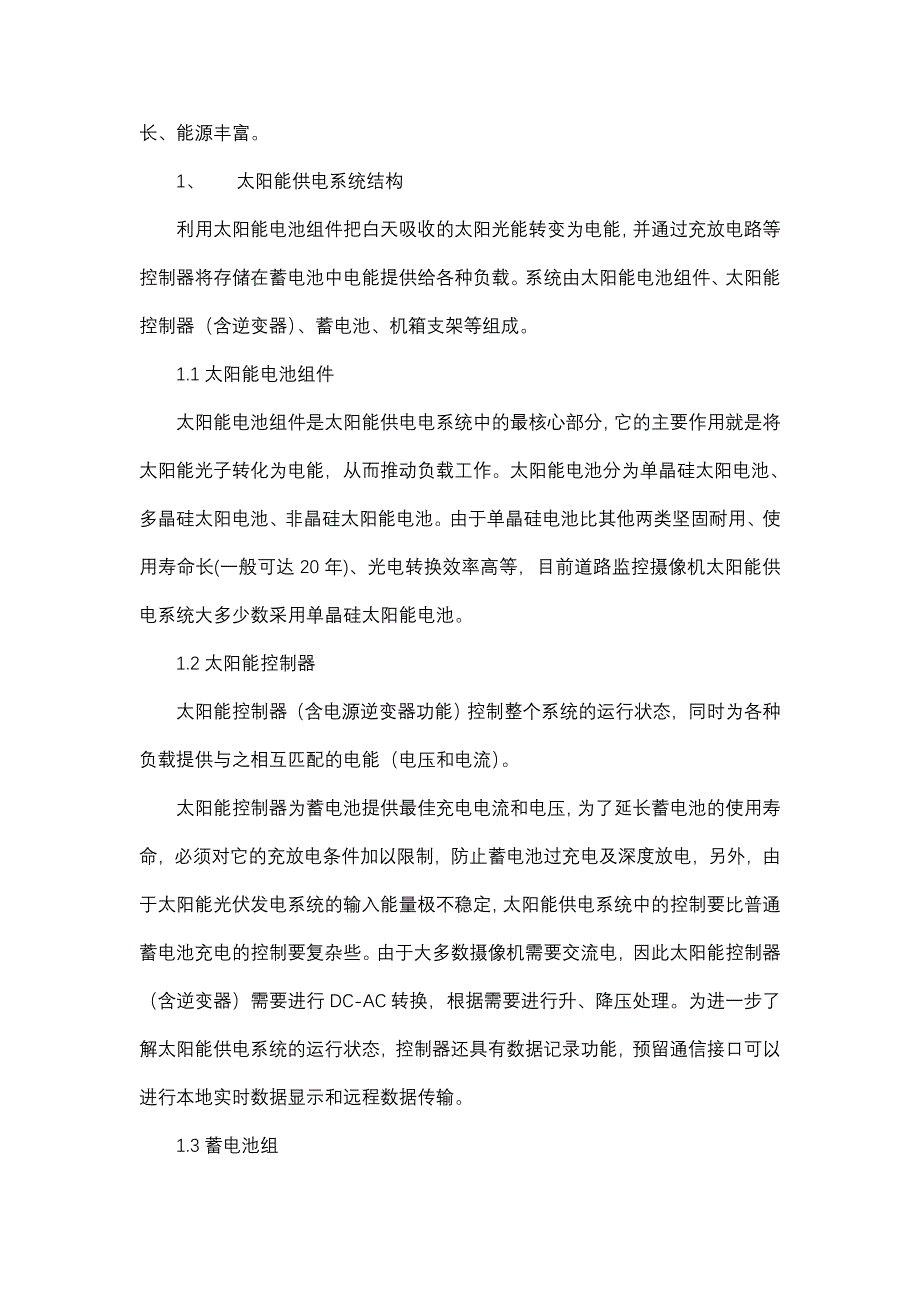 长、能源丰富。

1、　太阳能供电系统结构

利用太阳能电池组件把白天吸收的太阳光能转变为电能，并通过充放电路等控制器将存储在蓄电池中电能提供给各种负载。系统由太阳能电池组件、太阳能控制器（含逆变器）、蓄电池、机箱支架等组成。

1.1 太阳能电池组件

太阳能电池组件是太阳能供电电系统中的最核心部分，它的主要作用就是将太阳能光子转化为电能，从而推动负载工作。太阳能电池分为单晶硅太阳电池、多晶硅太阳电池、非晶硅太阳能电池。由于单晶硅电池比其他两类坚固耐用、使用寿命长(一般可达 20 年)、光电转换效率高等，目前道路监控摄像机太阳能供电系统大多少数采用单晶硅太阳能电池。

1.2 太阳能控制器

太阳能控制器（含电源逆变器功能）控制整个系统的运行状态，同时为各种负载提供与之相互匹配的电能（电压和电流）。

太阳能控制器为蓄电池提供最佳充电电流和电压，为了延长蓄电池的使用寿命，必须对它的充放电条件加以限制，防止蓄电池过充电及深度放电，另外，由于太阳能光伏发电系统的输入能量极不稳定，太阳能供电系统中的控制要比普通蓄电池充电的控制要复杂些。由于大多数摄像机需要交流电，因此太阳能控制器（含逆变器）需要进行 DC-AC 转换，根据需要进行升、降压处理。为进一步了解太阳能供电系统的运行状态，控制器还具有数据记录功能，预留通信接口可以进行本地实时数据显示和远程数据传输。

1.3 蓄电池组